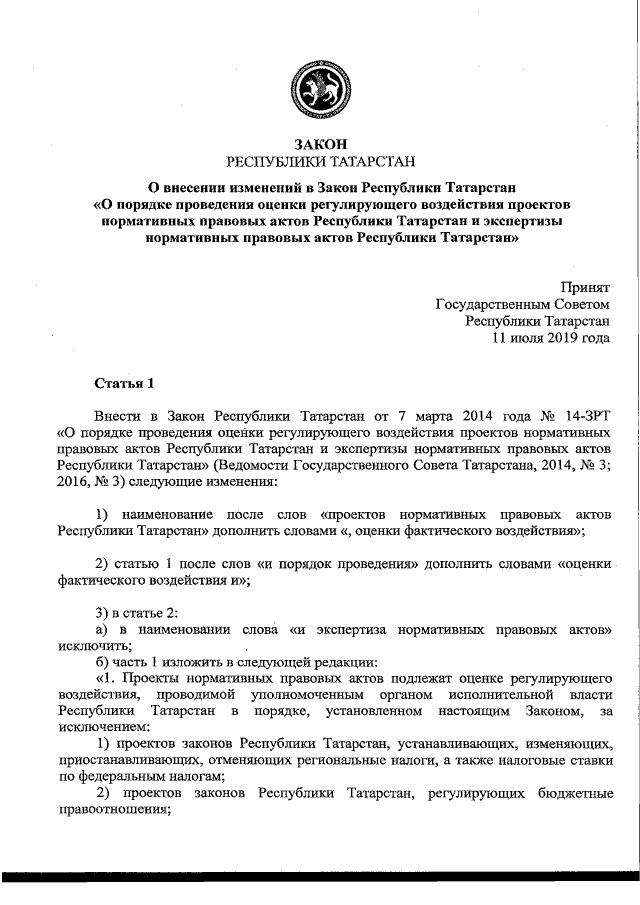 ЗАКОН
РЕСПУБЛИКИ ТАТАРСТАН

О внесении изменений в Закон Республики Татарстан «О порядке проведения оценки регулирующего воздействия проектов нормативных правовых актов Республики Татарстан и экспертизы нормативных правовых актов Республики Татарстан»

Принят
Государственным Советом
Республики Татарстан
11 июля 2019 года

Статья 1

Внести в Закон Республики Татарстан от 7 марта 2014 года № 14-ЗРТ «О порядке проведения оценки регулирующего воздействия проектов нормативных правовых актов Республики Татарстан и экспертизы нормативных правовых актов Республики Татарстан» (Ведомости Государственного Совета Татарстана, 2014, № 3; 2016, № 3) следующие изменения:

1) наименование после слов «проектов нормативных правовых актов Республики Татарстан» дополнить словами «, оценки фактического воздействия»;

2) статью 1 после слов «и порядок проведения» дополнить словами «оценки фактического воздействия и»;

3) в статье 2:
а) в наименовании слова «и экспертиза нормативных правовых актов» исключить;
б) часть 1 изложить в следующей редакции:
«1. Проекты нормативных правовых актов подлежат оценке регулирующего воздействия, проводимой уполномоченным органом исполнительной власти Республики Татарстан в порядке, установленном настоящим Законом, за исключением:
1) проектов законов Республики Татарстан, устанавливающих, изменяющих, приостанавливающих, отменяющих региональные налоги, а также налоговые ставки по федеральным налогам;
2) проектов законов Республики Татарстан, регулирующих бюджетные правоотношения;